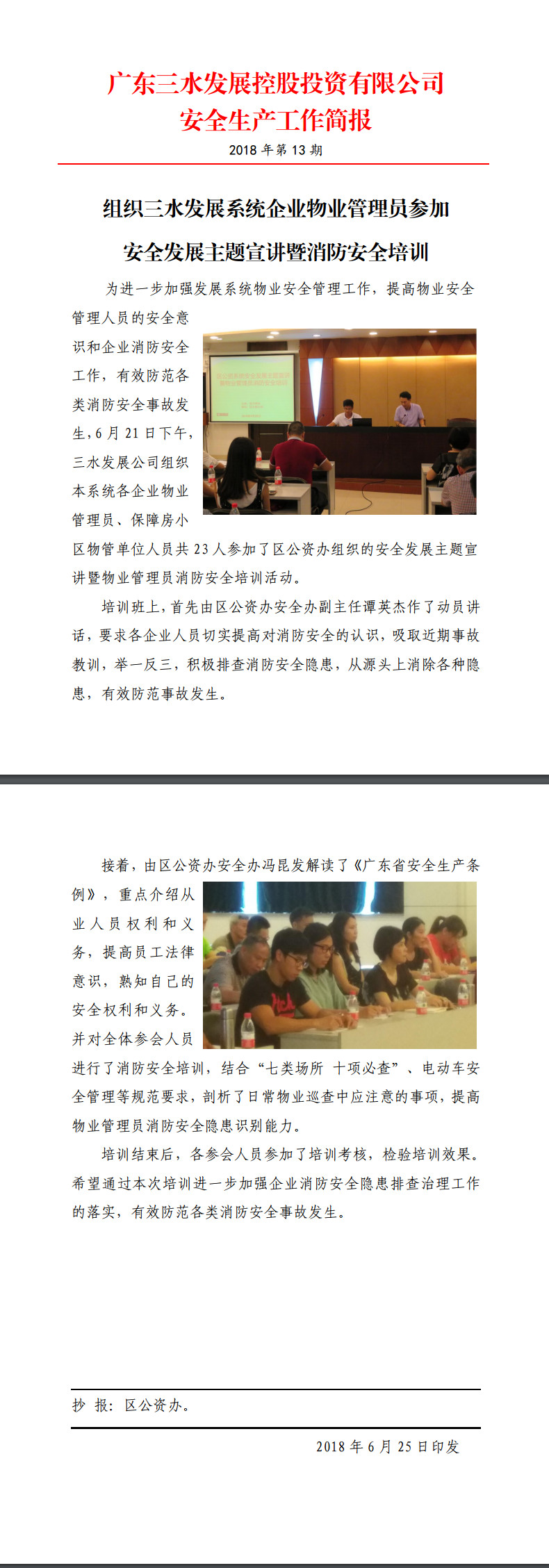 广东三水发展控股投资有限公司
安全生产工作简报
2018年第13期

组织三水发展系统企业物业管理员参加
安全发展主题宣讲暨消防安全培训

为进一步加强发展系统物业安全管理工作，提高物业安全管理人员的安全意识和企业消防安全工作，有效防范各类消防安全事故发生，6月21日下午，三水发展公司组织本系统各企业物业管理员、保障房小区物管单位人员共23人参加了区公资办组织的安全发展主题宣讲暨物业管理员消防安全培训活动。

培训班上，首先由区公资办安全办副主任谭英杰作了动员讲话，要求各企业人员切实提高对消防安全的认识，吸取近期事故教训，举一反三，积极排查消防安全隐患，从源头上消除各种隐患，有效防范事故发生。

接着，由区公资办安全办冯昆发解读了《广东省安全生产条例》，重点介绍从业人员权利和义务，提高员工法律意识，熟知自己的安全权利和义务。并对全体参会人员进行了消防安全培训，结合“七类场所 十项必查”、电动车安全管理等规范要求，剖析了日常物业巡查中应注意的事项，提高物业管理员消防安全隐患识别能力。

培训结束后，各参会人员参加了培训考核，检验培训效果。希望通过本次培训进一步加强企业消防安全隐患排查治理工作的落实，有效防范各类消防安全事故发生。

抄 报：区公资办。

2018年6月25日印发